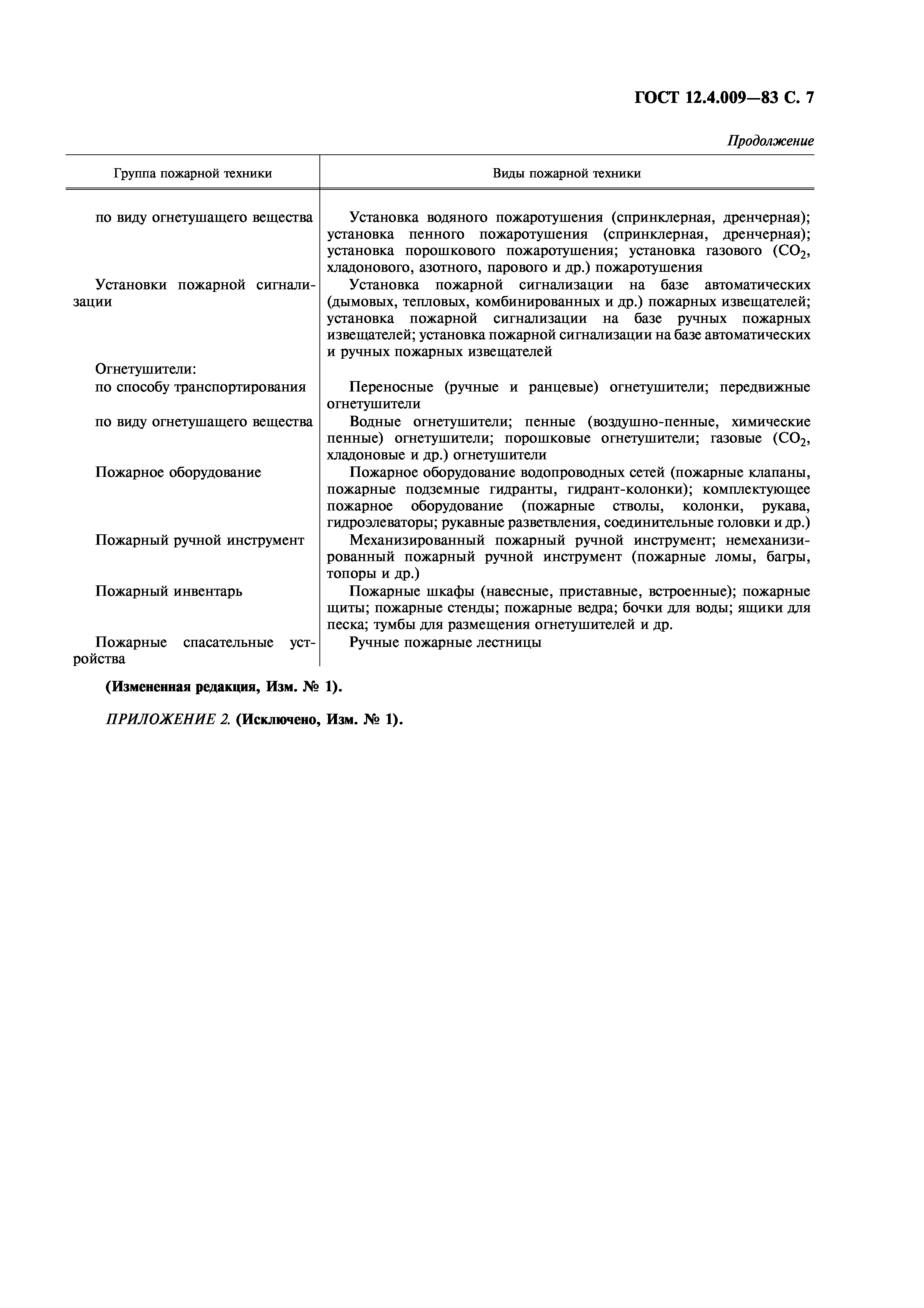 ГОСТ 12.4.009—83 С. 7

Продолжение

| Группа пожарной техники | Виды пожарной техники |
|---|---|
| по виду огнетушащего вещества | Установка водяного пожаротушения (спринклерная, дренчерная); установка пенного пожаротушения (спринклерная, дренчерная); установка порошкового пожаротушения; установка газового ($CO_2$, хладонового, азотного, парового и др.) пожаротушения |
| Установки пожарной сигнализации | Установка пожарной сигнализации на базе автоматических (дымовых, тепловых, комбинированных и др.) пожарных извещателей; установка пожарной сигнализации на базе ручных пожарных извещателей; установка пожарной сигнализации на базе автоматических и ручных пожарных извещателей |
| Огнетушители: | |
| по способу транспортирования | Переносные (ручные и ранцевые) огнетушители; передвижные огнетушители |
| по виду огнетушащего вещества | Водные огнетушители; пенные (воздушно-пенные, химические пенные) огнетушители; порошковые огнетушители; газовые ($CO_2$, хладоновые и др.) огнетушители |
| Пожарное оборудование | Пожарное оборудование водопроводных сетей (пожарные клапаны, пожарные подземные гидранты, гидрант-колонки); комплектующее пожарное оборудование (пожарные стволы, колонки, рукава, гидроэлеваторы; рукавные разветвления, соединительные головки и др.) |
| Пожарный ручной инструмент | Механизированный пожарный ручной инструмент; немеханизированный пожарный ручной инструмент (пожарные ломы, багры, топоры и др.) |
| Пожарный инвентарь | Пожарные шкафы (навесные, приставные, встроенные); пожарные щиты; пожарные стенды; пожарные ведра; бочки для воды; ящики для песка; тумбы для размещения огнетушителей и др. |
| Пожарные спасательные устройства | Ручные пожарные лестницы |

(Измененная редакция, Изм. № 1).

ПРИЛОЖЕНИЕ 2. (Исключено, Изм. № 1).